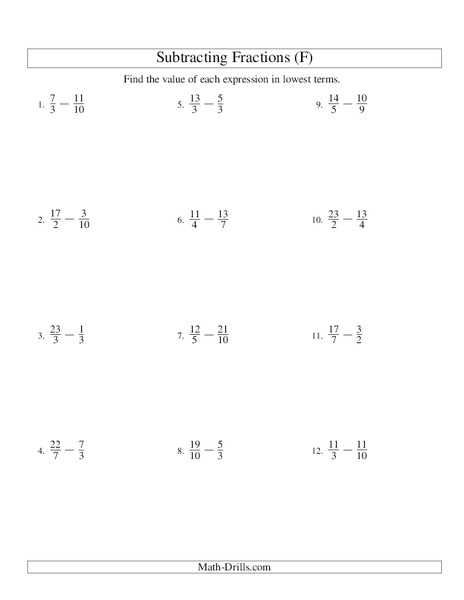 Subtracting Fractions (F)

Find the value of each expression in lowest terms.

1. $\frac{7}{3} - \frac{11}{10}$

2. $\frac{17}{2} - \frac{3}{10}$

3. $\frac{23}{3} - \frac{1}{3}$

4. $\frac{22}{7} - \frac{7}{3}$

5. $\frac{13}{3} - \frac{5}{3}$

6. $\frac{11}{4} - \frac{13}{7}$

7. $\frac{12}{5} - \frac{21}{10}$

8. $\frac{19}{10} - \frac{5}{3}$

9. $\frac{14}{5} - \frac{10}{9}$

10. $\frac{23}{2} - \frac{13}{4}$

11. $\frac{17}{7} - \frac{3}{2}$

12. $\frac{11}{3} - \frac{11}{10}$

Math-Drills.com